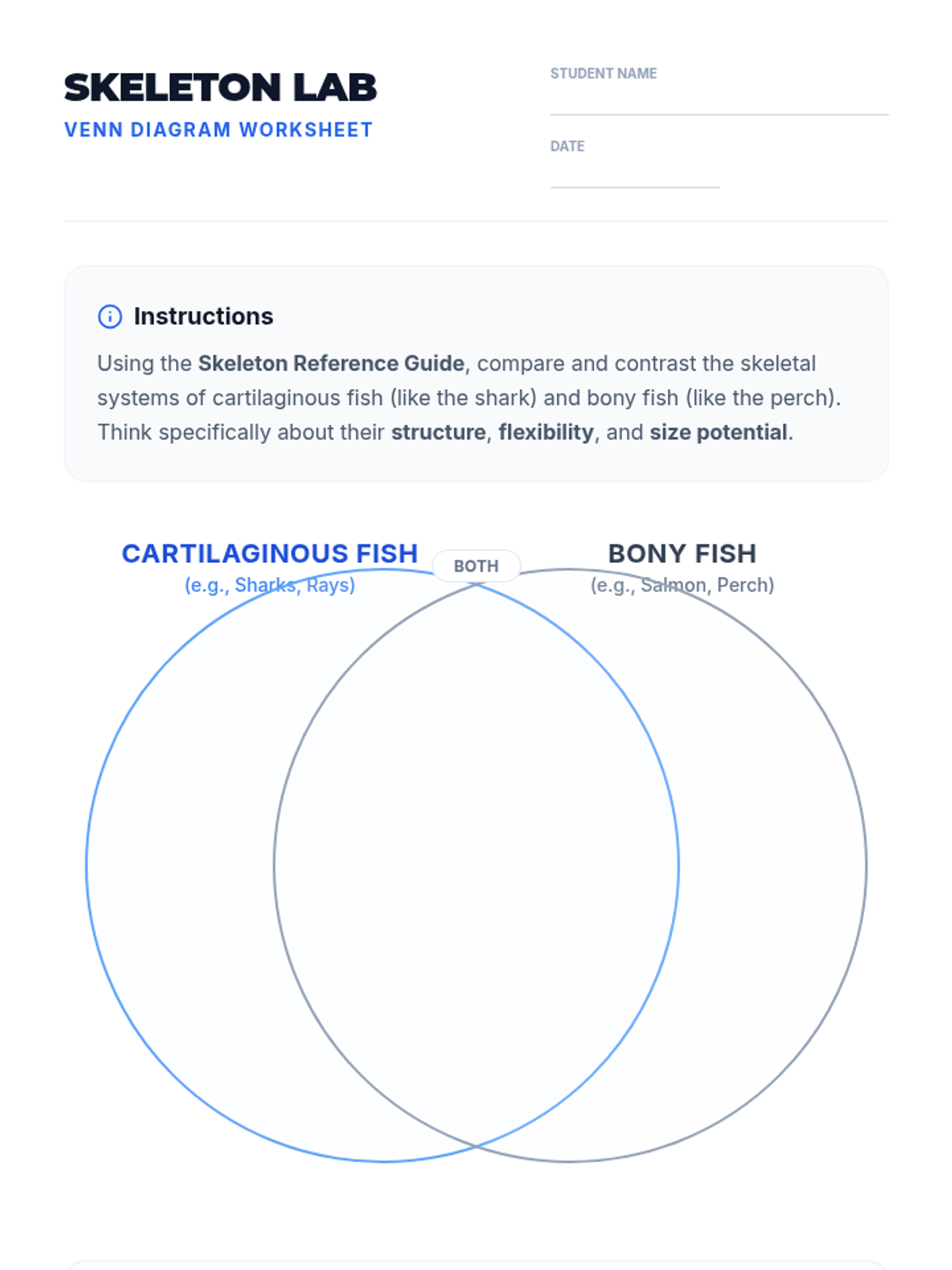 SKELETON LAB
VENN DIAGRAM WORKSHEET

STUDENT NAME
____

DATE
____

Instructions

Using the Skeleton Reference Guide, compare and contrast the skeletal systems of cartilaginous fish (like the shark) and bony fish (like the perch). Think specifically about their structure, flexibility, and size potential.

CARTILAGINOUS FISH
(e.g., Sharks, Rays)

BOTH

BONY FISH
(e.g., Salmon, Perch)